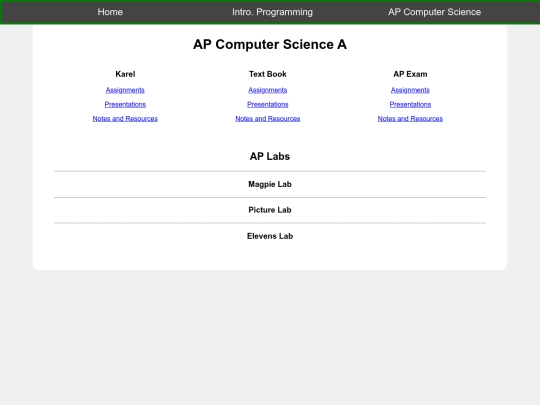 Home Intro. Programming AP Computer Science

AP Computer Science A

Karel
Assignments
Presentations
Notes and Resources

Text Book
Assignments
Presentations
Notes and Resources

AP Exam
Assignments
Presentations
Notes and Resources

AP Labs

Magpie Lab

Picture Lab

Elevens Lab